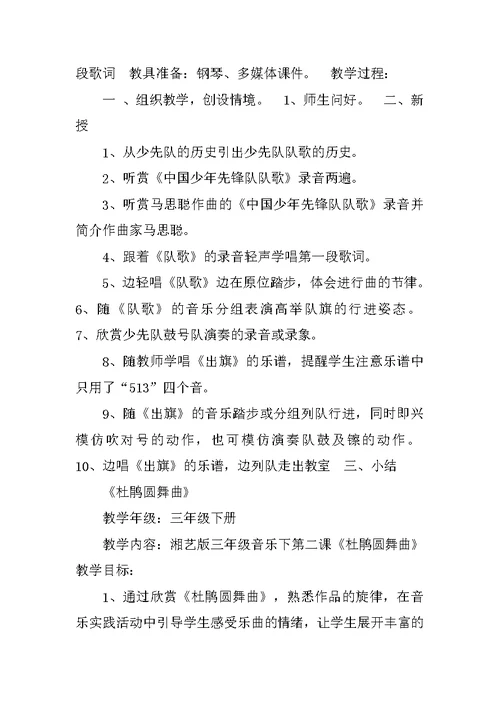 段歌词　教具准备：钢琴、多媒体课件。　教学过程：

一 、组织教学，创设情境。　1、师生问好。　二、新授

1、从少先队的历史引出少先队队歌的历史。

2、听赏《中国少年先锋队队歌》录音两遍。

3、听赏马思聪作曲的《中国少年先锋队队歌》录音并简介作曲家马思聪。

4、跟着《队歌》的录音轻声学唱第一段歌词。

5、边轻唱《队歌》边在原位踏步，体会进行曲的节律。6、随《队歌》的音乐分组表演高举队旗的行进姿态。7、欣赏少先队鼓号队演奏的录音或录象。

8、随教师学唱《出旗》的乐谱，提醒学生注意乐谱中只用了“513”四个音。

9、随《出旗》的音乐踏步或分组列队行进，同时即兴模仿吹对号的动作，也可模仿演奏队鼓及镲的动作。10、边唱《出旗》的乐谱，边列队走出教室　三、小结

《杜鹃圆舞曲》

教学年级：三年级下册

教学内容：湘艺版三年级音乐下第二课《杜鹃圆舞曲》教学目标：

1、通过欣赏《杜鹃圆舞曲》，熟悉作品的旋律，在音乐实践活动中引导学生感受乐曲的情绪，让学生展开丰富的